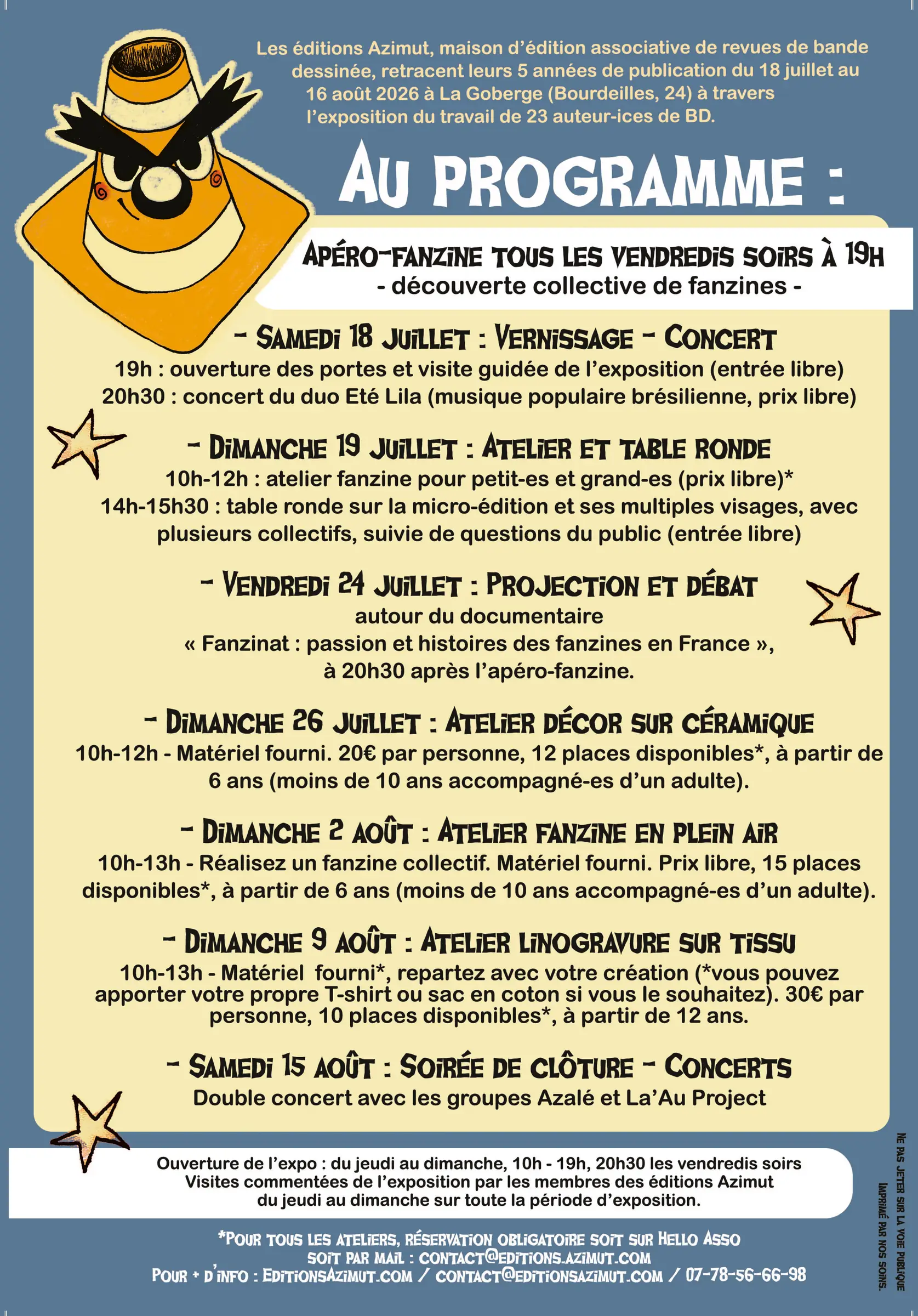 Les éditions Azimut, maison d'édition associative de revues de bande dessinée, retracent leurs 5 années de publication du 18 juillet au 16 août 2026 à La Goberge (Bourdeilles, 24) à travers l'exposition du travail de 23 auteur-ices de BD.

AU PROGRAMME :

APÉRO-FANZINE TOUS LES VENDREDIS SOIRS À 19H
- découverte collective de fanzines -

- SAMEDI 18 JUILLET : VERNISSAGE - CONCERT
19h : ouverture des portes et visite guidée de l'exposition (entrée libre)
20h30 : concert du duo Eté Lila (musique populaire brésilienne, prix libre)

- DIMANCHE 19 JUILLET : ATELIER ET TABLE RONDE
10h-12h : atelier fanzine pour petit-es et grand-es (prix libre)*
14h-15h30 : table ronde sur la micro-édition et ses multiples visages, avec plusieurs collectifs, suivie de questions du public (entrée libre)

- VENDREDI 24 JUILLET : PROJECTION ET DÉBAT
autour du documentaire
« Fanzinat : passion et histoires des fanzines en France »,
à 20h30 après l'apéro-fanzine.

- DIMANCHE 26 JUILLET : ATELIER DÉCOR SUR CÉRAMIQUE
10h-12h - Matériel fourni. 20€ par personne, 12 places disponibles*, à partir de 6 ans (moins de 10 ans accompagné-es d'un adulte).

- DIMANCHE 2 AOÛT : ATELIER FANZINE EN PLEIN AIR
10h-13h - Réalisez un fanzine collectif. Matériel fourni. Prix libre, 15 places disponibles*, à partir de 6 ans (moins de 10 ans accompagné-es d'un adulte).

- DIMANCHE 9 AOÛT : ATELIER LINOGRAVURE SUR TISSU
10h-13h - Matériel fourni*, repartez avec votre création (*vous pouvez apporter votre propre T-shirt ou sac en coton si vous le souhaitez). 30€ par personne, 10 places disponibles*, à partir de 12 ans.

- SAMEDI 15 AOÛT : SOIRÉE DE CLÔTURE - CONCERTS
Double concert avec les groupes Azalé et La'Au Project

Ouverture de l'expo : du jeudi au dimanche, 10h - 19h, 20h30 les vendredis soirs
Visites commentées de l'exposition par les membres des éditions Azimut
du jeudi au dimanche sur toute la période d'exposition.

*POUR TOUS LES ATELIERS, RÉSERVATION OBLIGATOIRE SOIT SUR HELLO ASSO
SOIT PAR MAIL : CONTACT@EDITIONS.AZIMUT.COM
POUR + D'INFO : EDITIONSAZIMUT.COM / CONTACT@EDITIONSAZIMUT.COM / 07-78-56-66-98

NE PAS JETER SUR LA VOIE PUBLIQUE
IMPRIMÉ PAR NOS SOINS.